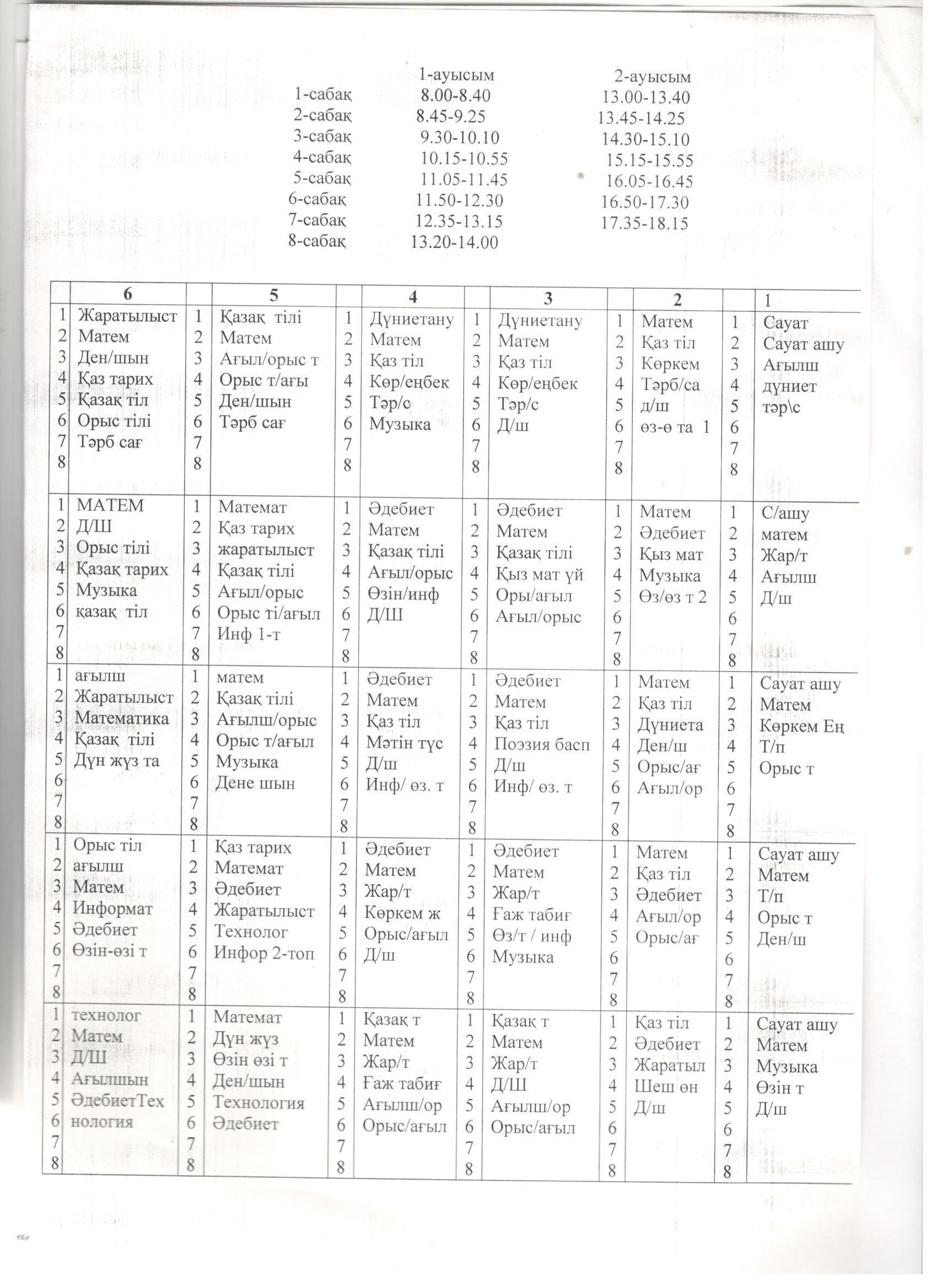 1-ауысым 2-ауысым
1-сабақ 8.00-8.40 13.00-13.40
2-сабақ 8.45-9.25 13.45-14.25
3-сабақ 9.30-10.10 14.30-15.10
4-сабақ 10.15-10.55 15.15-15.55
5-сабақ 11.05-11.45 16.05-16.45
6-сабақ 11.50-12.30 16.50-17.30
7-сабақ 12.35-13.15 17.35-18.15
8-сабақ 13.20-14.00

| | 6 | | 5 | | 4 | | 3 | | 2 | | 1 |
|---|---|---|---|---|---|---|---|---|---|---|---|
| 1 2 3 4 5 6 7 8 | Жаратылыст Матем Ден/шын Қаз тарих Қазақ тіл Орыс тілі Тәрб сағ | 1 2 3 4 5 6 7 8 | Қазақ тілі Матем Ағыл/орыс т Орыс т/ағы Ден/шын Тәрб сағ | 1 2 3 4 5 6 7 8 | Дүниетану Матем Қаз тіл Көр/еңбек Тәр/с Музыка | 1 2 3 4 5 6 7 8 | Дүниетану Матем Қаз тіл Көр/еңбек Тәр/с Д/ш | 1 2 3 4 5 6 7 8 | Матем Қаз тіл Көркем Тәрб/са д/ш өз-ө та 1 | 1 2 3 4 5 6 7 8 | Сауат Сауат ашу Ағылш дүниет тәр\с |
| 1 2 3 4 5 6 7 8 | МАТЕМ Д/Ш Орыс тілі Қазақ тарих Музыка қазақ тіл | 1 2 3 4 5 6 7 8 | Математ Қаз тарих жаратылыст Қазақ тілі Ағыл/орыс Орыс ті/ағыл Инф 1-т | 1 2 3 4 5 6 7 8 | Әдебиет Матем Қазақ тілі Ағыл/орыс Өзін/инф Д/Ш | 1 2 3 4 5 6 7 8 | Әдебиет Матем Қазақ тілі Қыз мат үй Оры/ағыл Ағыл/орыс | 1 2 3 4 5 6 7 8 | Матем Әдебиет Қыз мат Музыка Өз/өз т 2 | 1 2 3 4 5 6 7 8 | С/ашу матем Жар/т Ағылш Д/ш |
| 1 2 3 4 5 6 7 8 | ағылш Жаратылыст Математика Қазақ тілі Дүн жүз та | 1 2 3 4 5 6 7 8 | матем Қазақ тілі Ағылш/орыс Орыс т/ағыл Музыка Дене шын | 1 2 3 4 5 6 7 8 | Әдебиет Матем Қаз тіл Мәтін түс Д/ш Инф/ өз. т | 1 2 3 4 5 6 7 8 | Әдебиет Матем Қаз тіл Поэзия басп Д/ш Инф/ өз. т | 1 2 3 4 5 6 7 8 | Матем Қаз тіл Дүниета Ден/ш Орыс/ағ Ағыл/ор | 1 2 3 4 5 6 7 8 | Сауат ашу Матем Көркем Ең Т/п Орыс т |
| 1 2 3 4 5 6 7 8 | Орыс тіл ағылш Матем Информат Әдебиет Өзін-өзі т | 1 2 3 4 5 6 7 8 | Қаз тарих Математ Әдебиет Жаратылыст Технолог Инфор 2-топ | 1 2 3 4 5 6 7 8 | Әдебиет Матем Жар/т Көркем ж Орыс/ағыл Д/ш | 1 2 3 4 5 6 7 8 | Әдебиет Матем Жар/т Ғаж табиғ Өз/т / инф Музыка | 1 2 3 4 5 6 7 8 | Матем Қаз тіл Әдебиет Ағыл/ор Орыс/ағ | 1 2 3 4 5 6 7 8 | Сауат ашу Матем Т/п Орыс т Ден/ш |
| 1 2 3 4 5 6 7 8 | технолог Матем Д/Ш Ағылшын ӘдебиетТехнология | 1 2 3 4 5 6 7 8 | Математ Дүн жүз Өзін өзі т Ден/шын Технология Әдебиет | 1 2 3 4 5 6 7 8 | Қазақ т Матем Жар/т Ғаж табиғ Ағылш/ор Орыс/ағыл | 1 2 3 4 5 6 7 8 | Қазақ т Матем Жар/т Д/Ш Ағылш/ор Орыс/ағыл | 1 2 3 4 5 6 7 8 | Қаз тіл Әдебиет Жаратыл Шеш өн Д/ш | 1 2 3 4 5 6 7 8 | Сауат ашу Матем Музыка Өзін т Д/ш |